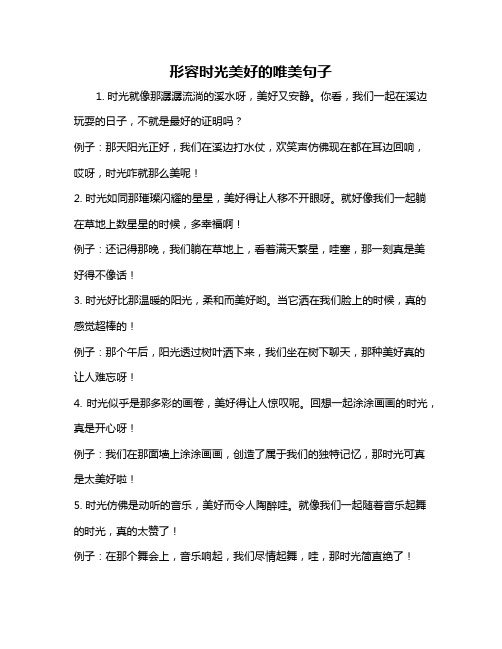 形容时光美好的唯美句子

1. 时光就像那潺潺流淌的溪水呀，美好又安静。你看，我们一起在溪边玩耍的日子，不就是最好的证明吗？

例子：那天阳光正好，我们在溪边打水仗，欢笑声仿佛现在都在耳边回响，哎呀，时光咋就那么美呢！

2. 时光如同那璀璨闪耀的星星，美好得让人移不开眼呀。就好像我们一起躺在草地上数星星的时候，多幸福啊！

例子：还记得那晚，我们躺在草地上，看着满天繁星，哇塞，那一刻真是美好得不像话！

3. 时光好比那温暖的阳光，柔和而美好哟。当它洒在我们脸上的时候，真的感觉超棒的！

例子：那个午后，阳光透过树叶洒下来，我们坐在树下聊天，那种美好真的让人难忘呀！

4. 时光似乎是那多彩的画卷，美好得让人惊叹呢。回想一起涂涂画画的时光，真是开心呀！

例子：我们在那面墙上涂涂画画，创造了属于我们的独特记忆，那时光可真是太美好啦！

5. 时光仿佛是动听的音乐，美好而令人陶醉哇。就像我们一起随着音乐起舞的时光，真的太赞了！

例子：在那个舞会上，音乐响起，我们尽情起舞，哇，那时光简直绝了！